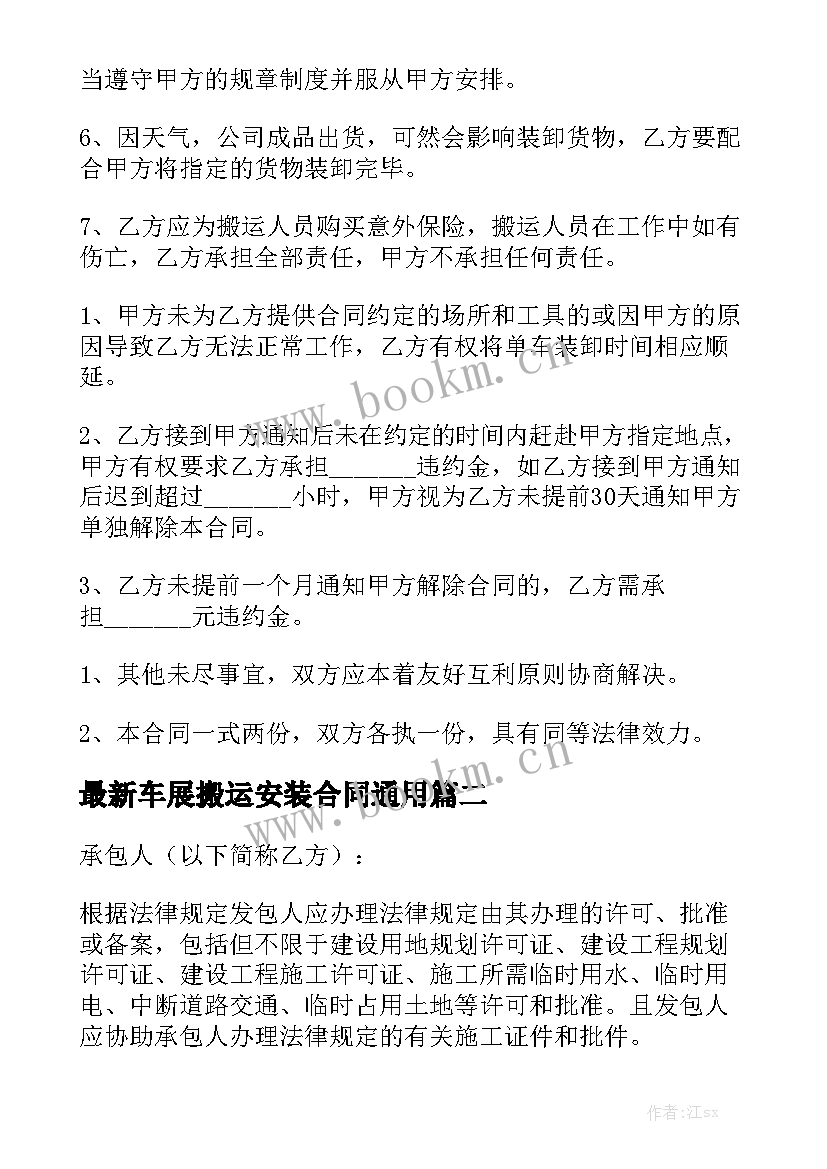 当遵守甲方的规章制度并服从甲方安排。

6、因天气，公司成品出货，可然会影响装卸货物，乙方要配合甲方将指定的货物装卸完毕。

7、乙方应为搬运人员购买意外保险，搬运人员在工作中如有伤亡，乙方承担全部责任，甲方不承担任何责任。

1、甲方未为乙方提供合同约定的场所和工具的或因甲方的原因导致乙方无法正常工作，乙方有权将单车装卸时间相应顺延。

2、乙方接到甲方通知后未在约定的时间内赶赴甲方指定地点，甲方有权要求乙方承担_______违约金，如乙方接到甲方通知后迟到超过_______小时，甲方视为乙方未提前30天通知甲方单独解除本合同。

3、乙方未提前一个月通知甲方解除合同的，乙方需承担_______元违约金。

1、其他未尽事宜，双方应本着友好互利原则协商解决。

2、本合同一式两份，双方各执一份，具有同等法律效力。

最新车展搬运安装合同通用篇二

承包人（以下简称乙方）：

根据法律规定发包人应办理法律规定由其办理的许可、批准或备案，包括但不限于建设用地规划许可证、建设工程规划许可证、建设工程施工许可证、施工所需临时用水、临时用电、中断道路交通、临时占用土地等许可和批准。且发包人应协助承包人办理法律规定的有关施工证件和批件。

www.bookm.cn

www.bookm.cn

作者:江sx